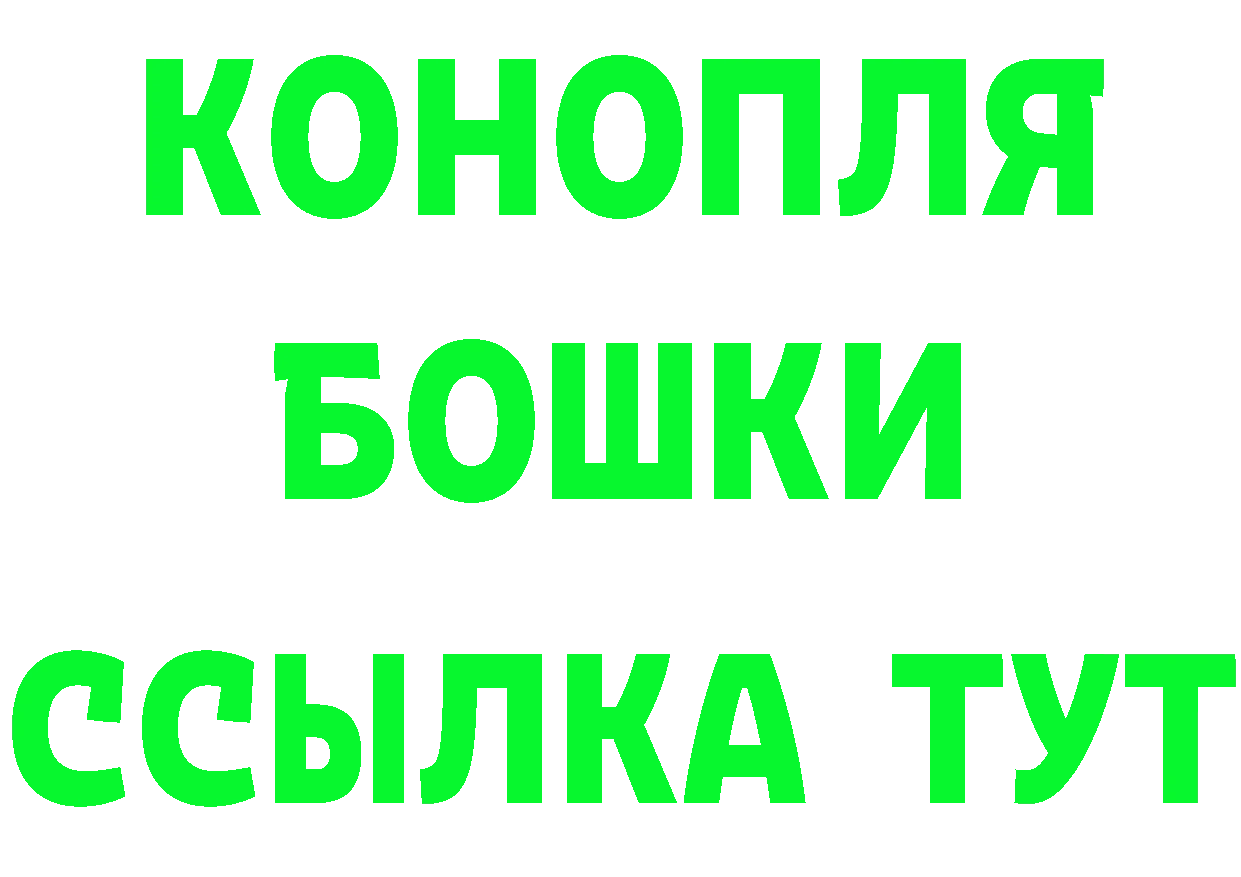 КОНОПЛЯ
БОШКИ
ССЫЛКА ТУТ